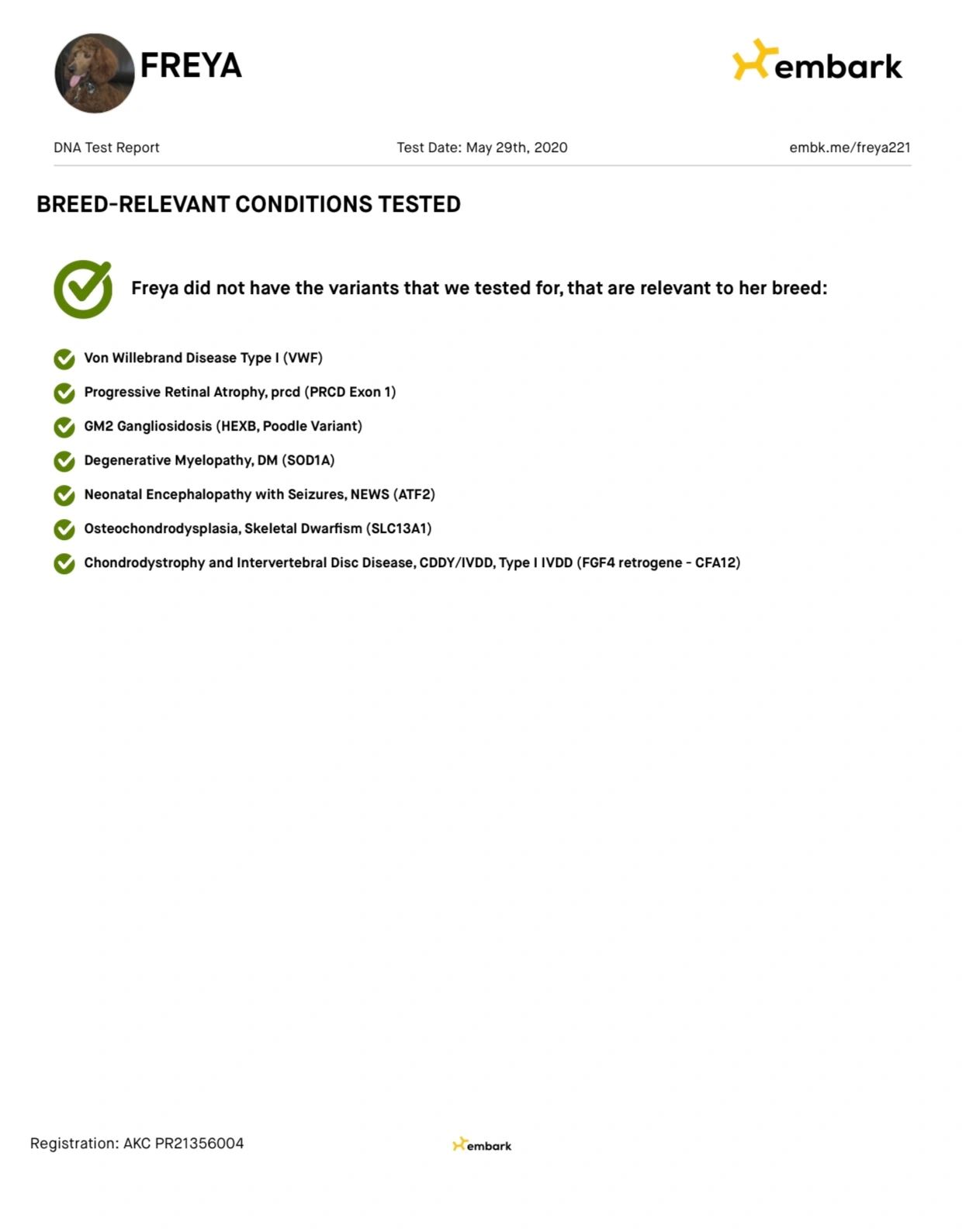 FREYA

embark

DNA Test Report

Test Date: May 29th, 2020

embk.me/freya221

BREED-RELEVANT CONDITIONS TESTED

Freya did not have the variants that we tested for, that are relevant to her breed:

Von Willebrand Disease Type I (VWF)

Progressive Retinal Atrophy, prcd (PRCD Exon 1)

GM2 Gangliosidosis (HEXB, Poodle Variant)

Degenerative Myelopathy, DM (SOD1A)

Neonatal Encephalopathy with Seizures, NEWS (ATF2)

Osteochondrodysplasia, Skeletal Dwarfism (SLC13A1)

Chondrodystrophy and Intervertebral Disc Disease, CDDY/IVDD, Type I IVDD (FGF4 retrogene - CFA12)

Registration: AKC PR21356004

embark